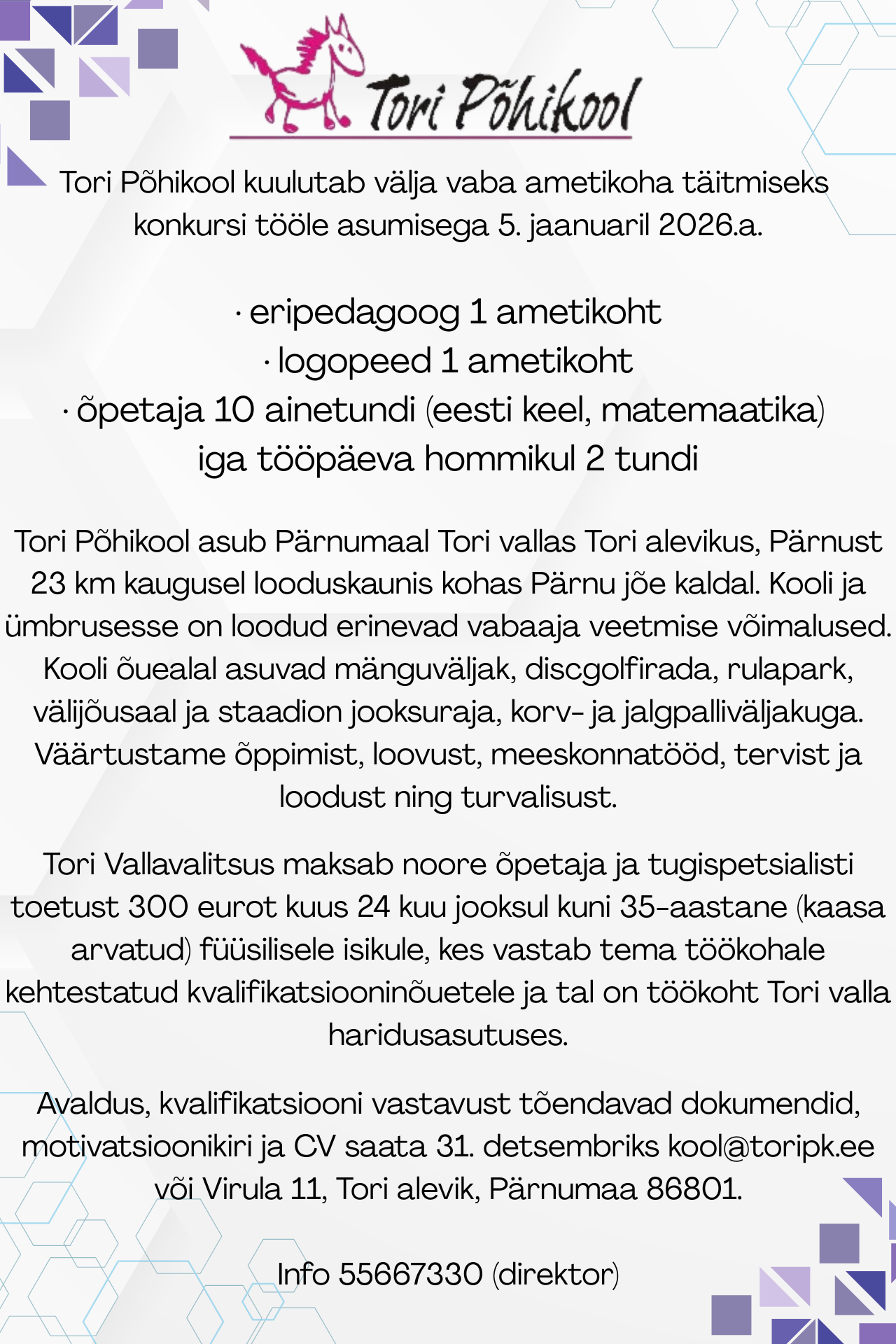 Tori Põhikool

Tori Põhikool kuulutab välja vaba ametikoha täitmiseks konkursi tööle asumisega 5. jaanuaril 2026.a.

· eripedagoog 1 ametikoht
· logopeed 1 ametikoht
· õpetaja 10 ainetundi (eesti keel, matemaatika) iga tööpäeva hommikul 2 tundi

Tori Põhikool asub Pärnumaal Tori vallas Tori alevikus, Pärnust 23 km kaugusel looduskaunis kohas Pärnu jõe kaldal. Kooli ja ümbrusesse on loodud erinevad vabaaja veetmise võimalused. Kooli õuealal asuvad mänguväljak, discgolfirada, rulapark, välijõusaal ja staadion jooksuraja, korv- ja jalgpalliväljakuga. Väärtustame õppimist, loovust, meeskonnatööd, tervist ja loodust ning turvalisust.

Tori Vallavalitsus maksab noore õpetaja ja tugispetsialisti toetust 300 eurot kuus 24 kuu jooksul kuni 35-aastane (kaasa arvatud) füüsilisele isikule, kes vastab tema töökohale kehtestatud kvalifikatsiooninõuetele ja tal on töökoht Tori valla haridusasutuses.

Avaldus, kvalifikatsiooni vastavust tõendavad dokumendid, motivatsioonikiri ja CV saata 31. detsembriks kool@toripk.ee või Virula 11, Tori alevik, Pärnumaa 86801.

Info 55667330 (direktor)